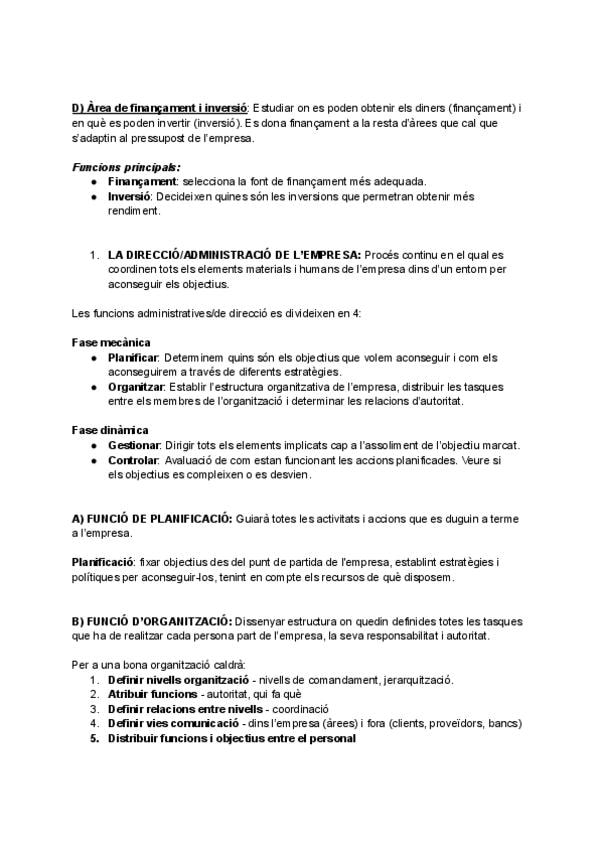 D) Àrea de finançament i inversió: Estudiar on es poden obtenir els diners (finançament) i en què es poden invertir (inversió). Es dona finançament a la resta d'àrees que cal que s'adaptin al pressupost de l'empresa.

Funcions principals:
● Finançament: selecciona la font de finançament més adequada.
● Inversió: Decideixen quines són les inversions que permetran obtenir més rendiment.

1. LA DIRECCIÓ/ADMINISTRACIÓ DE L'EMPRESA: Procés continu en el qual es coordinen tots els elements materials i humans de l'empresa dins d'un entorn per aconseguir els objectius.

Les funcions administratives/de direcció es divideixen en 4:

Fase mecànica
● Planificar: Determinem quins són els objectius que volem aconseguir i com els aconseguirem a través de diferents estratègies.
● Organitzar: Establir l'estructura organitzativa de l'empresa, distribuir les tasques entre els membres de l'organització i determinar les relacions d'autoritat.

Fase dinàmica
● Gestionar: Dirigir tots els elements implicats cap a l'assoliment de l'objectiu marcat.
● Controlar: Avaluació de com estan funcionant les accions planificades. Veure si els objectius es compleixen o es desvien.

A) FUNCIÓ DE PLANIFICACIÓ: Guiarà totes les activitats i accions que es duguin a terme a l'empresa.

Planificació: fixar objectius des del punt de partida de l'empresa, establint estratègies i polítiques per aconseguir-los, tenint en compte els recursos de què disposem.

B) FUNCIÓ D'ORGANITZACIÓ: Dissenyar estructura on quedin definides totes les tasques que ha de realitzar cada persona part de l'empresa, la seva responsabilitat i autoritat.

Per a una bona organització caldrà:
1. Definir nivells organització - nivells de comandament, jerarquització.
2. Atribuir funcions - autoritat, qui fa què
3. Definir relacions entre nivells - coordinació
4. Definir vies comunicació - dins l'empresa (àrees) i fora (clients, proveïdors, bancs)
5. Distribuir funcions i objectius entre el personal